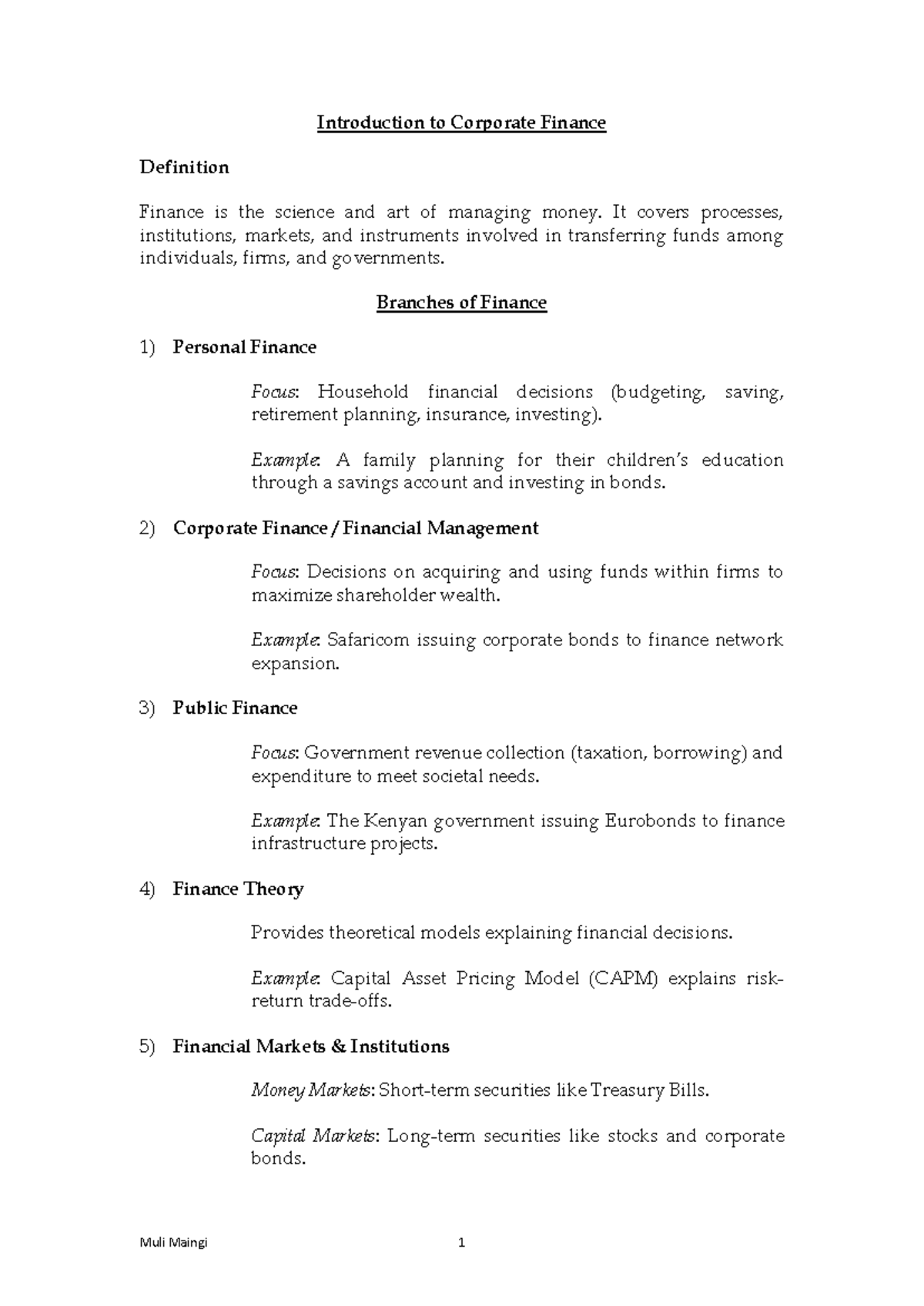 Introduction to Corporate Finance

Definition

Finance is the science and art of managing money. It covers processes, institutions, markets, and instruments involved in transferring funds among individuals, firms, and governments.

Branches of Finance

1) Personal Finance

Focus: Household financial decisions (budgeting, saving, retirement planning, insurance, investing).

Example: A family planning for their children's education through a savings account and investing in bonds.

2) Corporate Finance / Financial Management

Focus: Decisions on acquiring and using funds within firms to maximize shareholder wealth.

Example: Safaricom issuing corporate bonds to finance network expansion.

3) Public Finance

Focus: Government revenue collection (taxation, borrowing) and expenditure to meet societal needs.

Example: The Kenyan government issuing Eurobonds to finance infrastructure projects.

4) Finance Theory

Provides theoretical models explaining financial decisions.

Example: Capital Asset Pricing Model (CAPM) explains risk-return trade-offs.

5) Financial Markets & Institutions

Money Markets: Short-term securities like Treasury Bills.

Capital Markets: Long-term securities like stocks and corporate bonds.

Muli Maingi 1